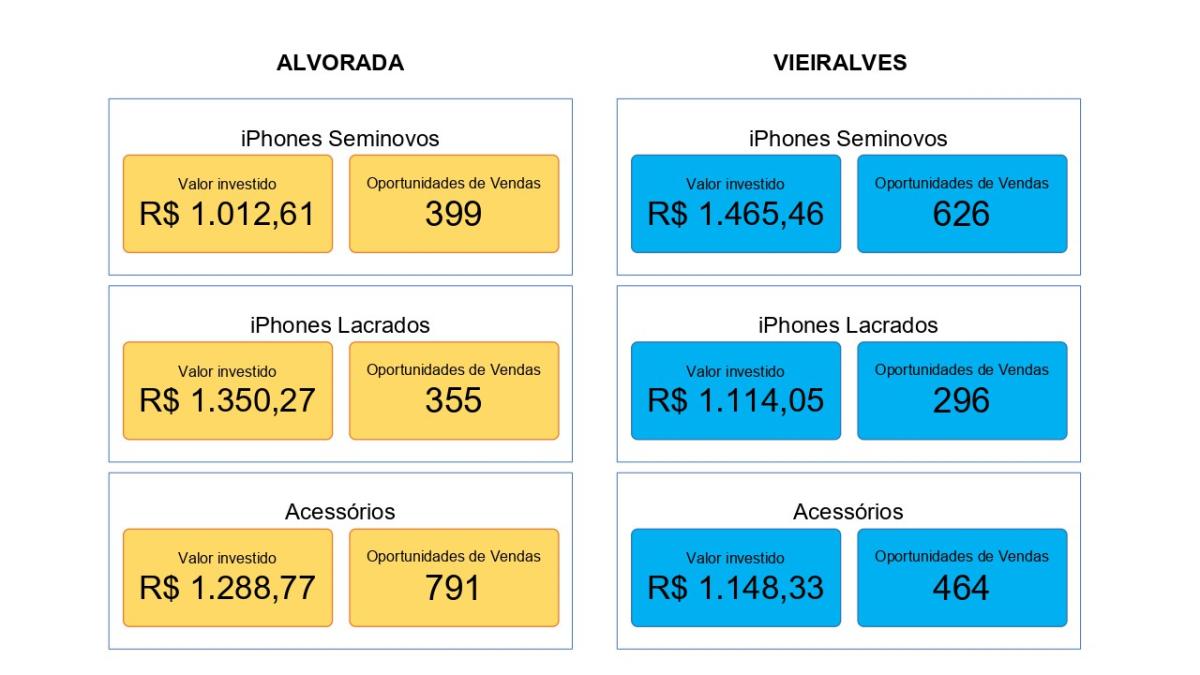 ALVORADA

iPhones Seminovos

Valor investido
R$ 1.012,61

Oportunidades de Vendas
399

iPhones Lacrados

Valor investido
R$ 1.350,27

Oportunidades de Vendas
355

Acessórios

Valor investido
R$ 1.288,77

Oportunidades de Vendas
791

VIEIRALVES

iPhones Seminovos

Valor investido
R$ 1.465,46

Oportunidades de Vendas
626

iPhones Lacrados

Valor investido
R$ 1.114,05

Oportunidades de Vendas
296

Acessórios

Valor investido
R$ 1.148,33

Oportunidades de Vendas
464